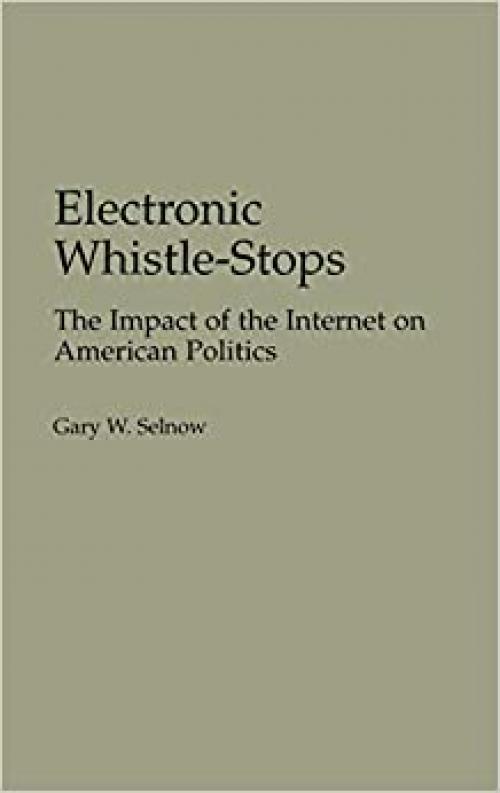 Electronic
Whistle-Stops

The Impact of the Internet on American Politics

Gary W. Selnow